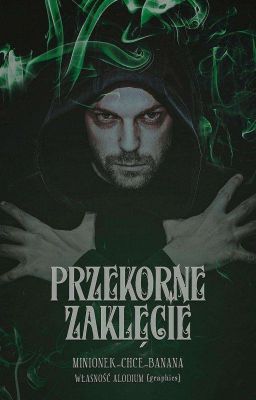 PRZEKORNE ZAKLĘCIE

MINIONEK_CHCE_BANANA

WŁASNOŚĆ ALODIUM [graphics]